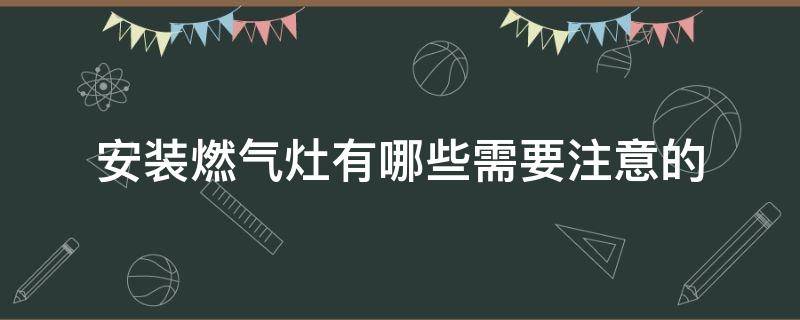 安装燃气灶有哪些需要注意的